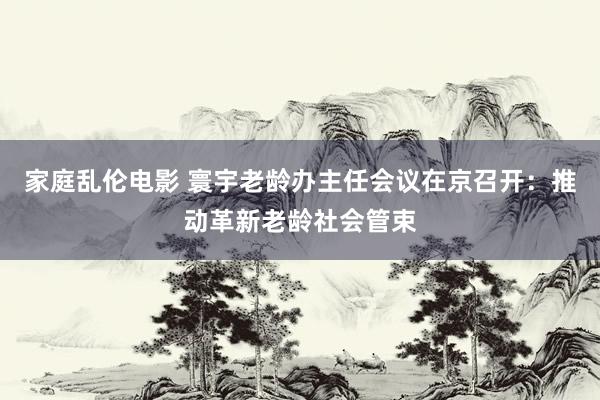 家庭乱伦电影 寰宇老龄办主任会议在京召开：推动革新老龄社会管束